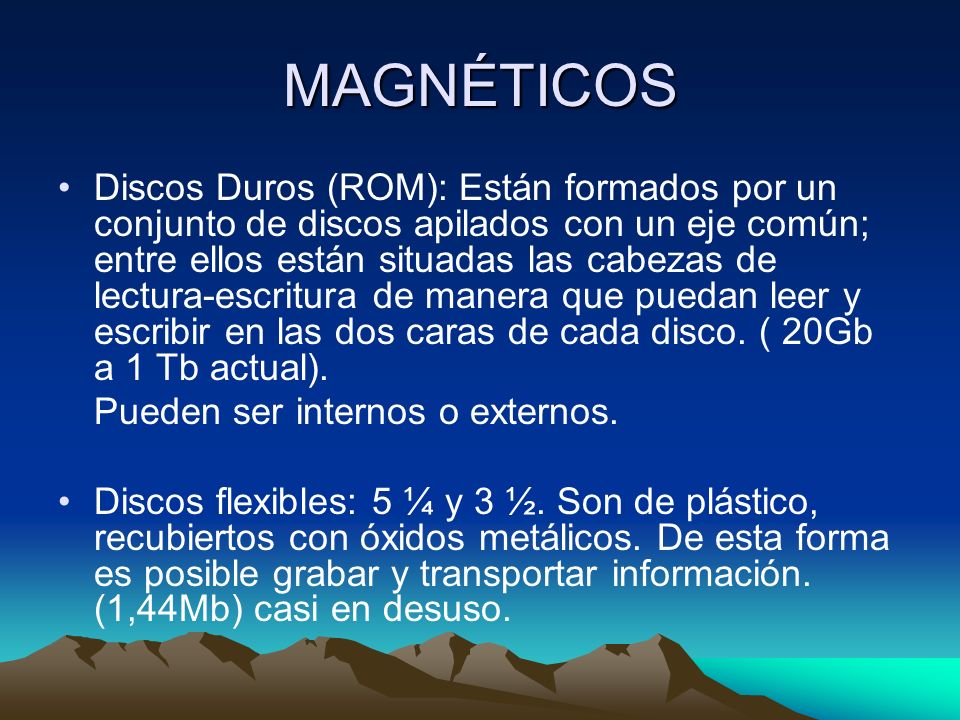 MAGNÉTICOS

• Discos Duros (ROM): Están formados por un conjunto de discos apilados con un eje común; entre ellos están situadas las cabezas de lectura-escritura de manera que puedan leer y escribir en las dos caras de cada disco. ( 20Gb a 1 Tb actual).

Pueden ser internos o externos.

• Discos flexibles: 5 ¼ y 3 ½. Son de plástico, recubiertos con óxidos metálicos. De esta forma es posible grabar y transportar información. (1,44Mb) casi en desuso.